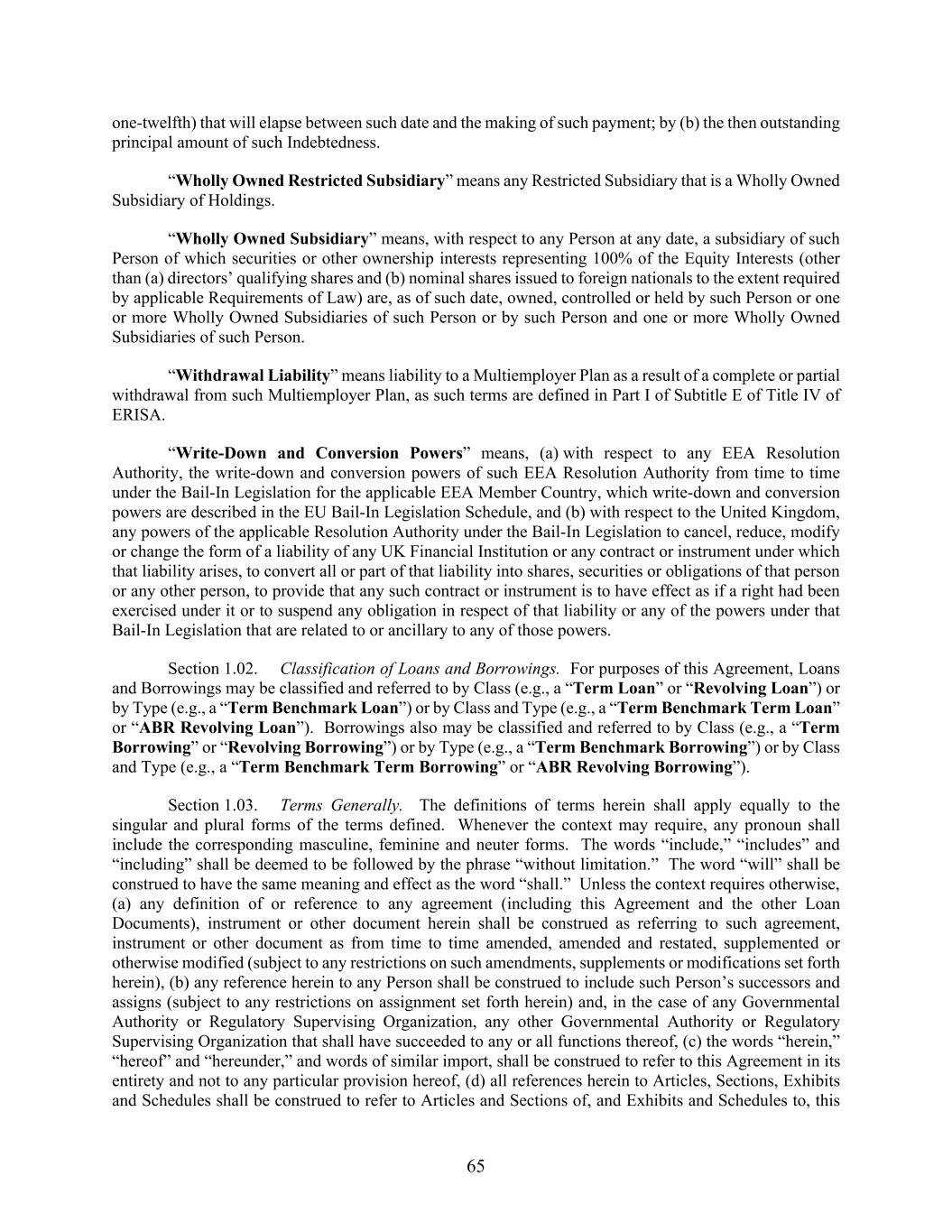 one-twelfth) that will elapse between such date and the making of such payment; by (b) the then outstanding principal amount of such Indebtedness.

“Wholly Owned Restricted Subsidiary” means any Restricted Subsidiary that is a Wholly Owned Subsidiary of Holdings.

“Wholly Owned Subsidiary” means, with respect to any Person at any date, a subsidiary of such Person of which securities or other ownership interests representing 100% of the Equity Interests (other than (a) directors’ qualifying shares and (b) nominal shares issued to foreign nationals to the extent required by applicable Requirements of Law) are, as of such date, owned, controlled or held by such Person or one or more Wholly Owned Subsidiaries of such Person or by such Person and one or more Wholly Owned Subsidiaries of such Person.

“Withdrawal Liability” means liability to a Multiemployer Plan as a result of a complete or partial withdrawal from such Multiemployer Plan, as such terms are defined in Part I of Subtitle E of Title IV of ERISA.

“Write-Down and Conversion Powers” means, (a) with respect to any EEA Resolution Authority, the write-down and conversion powers of such EEA Resolution Authority from time to time under the Bail-In Legislation for the applicable EEA Member Country, which write-down and conversion powers are described in the EU Bail-In Legislation Schedule, and (b) with respect to the United Kingdom, any powers of the applicable Resolution Authority under the Bail-In Legislation to cancel, reduce, modify or change the form of a liability of any UK Financial Institution or any contract or instrument under which that liability arises, to convert all or part of that liability into shares, securities or obligations of that person or any other person, to provide that any such contract or instrument is to have effect as if a right had been exercised under it or to suspend any obligation in respect of that liability or any of the powers under that Bail-In Legislation that are related to or ancillary to any of those powers.

Section 1.02. Classification of Loans and Borrowings. For purposes of this Agreement, Loans and Borrowings may be classified and referred to by Class (e.g., a “Term Loan” or “Revolving Loan”) or by Type (e.g., a “Term Benchmark Loan”) or by Class and Type (e.g., a “Term Benchmark Term Loan” or “ABR Revolving Loan”). Borrowings also may be classified and referred to by Class (e.g., a “Term Borrowing” or “Revolving Borrowing”) or by Type (e.g., a “Term Benchmark Borrowing”) or by Class and Type (e.g., a “Term Benchmark Term Borrowing” or “ABR Revolving Borrowing”).

Section 1.03. Terms Generally. The definitions of terms herein shall apply equally to the singular and plural forms of the terms defined. Whenever the context may require, any pronoun shall include the corresponding masculine, feminine and neuter forms. The words “include,” “includes” and “including” shall be deemed to be followed by the phrase “without limitation.” The word “will” shall be construed to have the same meaning and effect as the word “shall.” Unless the context requires otherwise, (a) any definition of or reference to any agreement (including this Agreement and the other Loan Documents), instrument or other document herein shall be construed as referring to such agreement, instrument or other document as from time to time amended, amended and restated, supplemented or otherwise modified (subject to any restrictions on such amendments, supplements or modifications set forth herein), (b) any reference herein to any Person shall be construed to include such Person’s successors and assigns (subject to any restrictions on assignment set forth herein) and, in the case of any Governmental Authority or Regulatory Supervising Organization, any other Governmental Authority or Regulatory Supervising Organization that shall have succeeded to any or all functions thereof, (c) the words “herein,” “hereof” and “hereunder,” and words of similar import, shall be construed to refer to this Agreement in its entirety and not to any particular provision hereof, (d) all references herein to Articles, Sections, Exhibits and Schedules shall be construed to refer to Articles and Sections of, and Exhibits and Schedules to, this

65